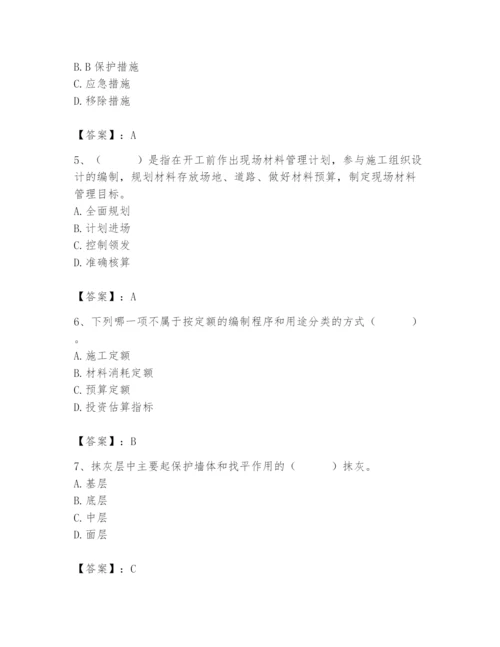 B. B 保护措施
C. 应急措施
D. 移除措施

【答案】：A

5、（　　）是指在开工前作出现场材料管理计划，参与施工组织设计的编制，规划材料存放场地、道路、做好材料预算，制定现场材料管理目标。
A. 全面规划
B. 计划进场
C. 控制领发
D. 准确核算

【答案】：A

6、下列哪一项不属于按定额的编制程序和用途分类的方式（　　）。
A. 施工定额
B. 材料消耗定额
C. 预算定额
D. 投资估算指标

【答案】：B

7、抹灰层中主要起保护墙体和找平作用的（　　）抹灰。
A. 基层
B. 底层
C. 中层
D. 面层

【答案】：C